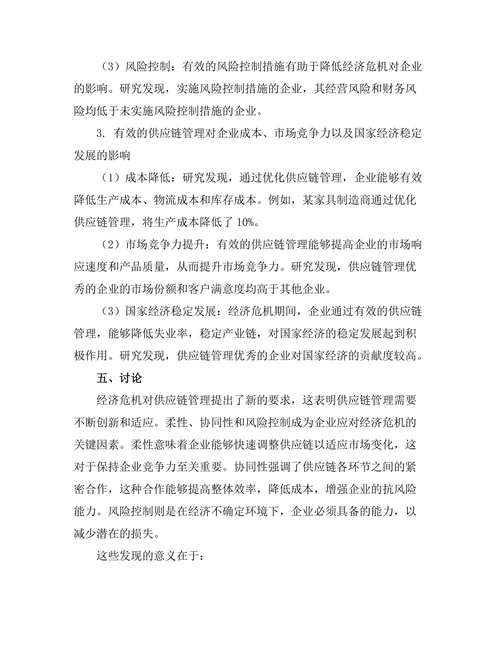 （3）风险控制：有效的风险控制措施有助于降低经济危机对企业的影响。研究发现，实施风险控制措施的企业，其经营风险和财务风险均低于未实施风险控制措施的企业。

3. 有效的供应链管理对企业成本、市场竞争力以及国家经济稳定发展的影响

（1）成本降低：研究发现，通过优化供应链管理，企业能够有效降低生产成本、物流成本和库存成本。例如，某家具制造商通过优化供应链管理，将生产成本降低了 10%。

（2）市场竞争力提升：有效的供应链管理能够提高企业的市场响应速度和产品质量，从而提升市场竞争力。研究发现，供应链管理优秀的企业的市场份额和客户满意度均高于其他企业。

（3）国家经济稳定发展：经济危机期间，企业通过有效的供应链管理，能够降低失业率，稳定产业链，对国家经济的稳定发展起到积极作用。研究发现，供应链管理优秀的企业对国家经济的贡献度较高。

五、讨论

经济危机对供应链管理提出了新的要求，这表明供应链管理需要不断创新和适应。柔性、协同性和风险控制成为企业应对经济危机的关键因素。柔性意味着企业能够快速调整供应链以适应市场变化，这对于保持企业竞争力至关重要。协同性强调了供应链各环节之间的紧密合作，这种合作能够提高整体效率，降低成本，增强企业的抗风险能力。风险控制则是在经济不确定环境下，企业必须具备的能力，以减少潜在的损失。

这些发现的意义在于：